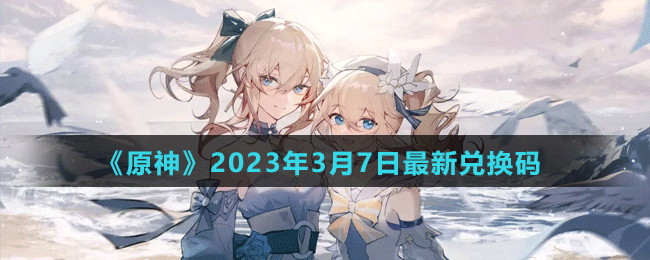 《原神》2023年3月7日最新兑换码